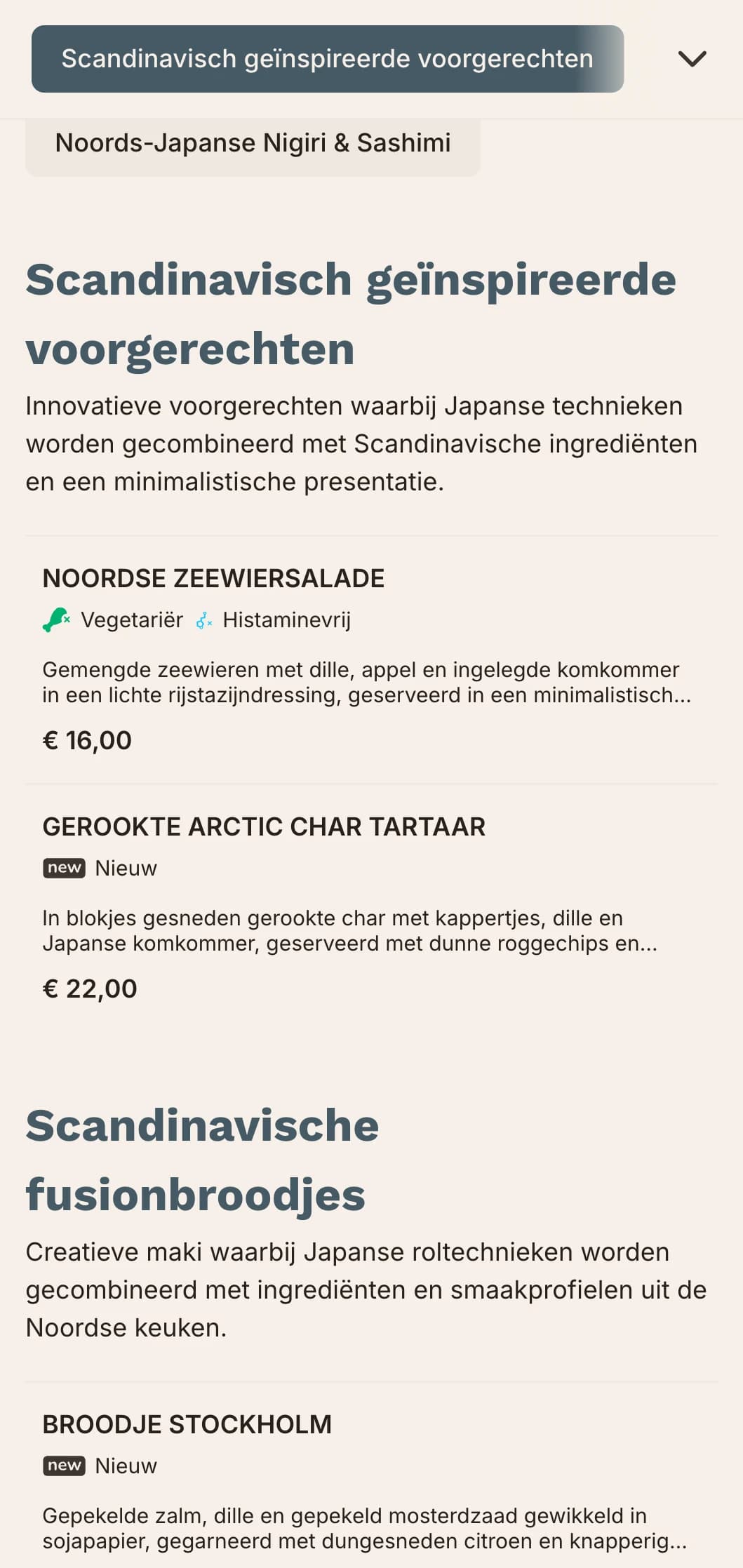 Scandinavisch geïnspireerde voorgerechten

Noords-Japanse Nigiri & Sashimi

Scandinavisch geïnspireerde voorgerechten

Innovatieve voorgerechten waarbij Japanse technieken worden gecombineerd met Scandinavische ingrediënten en een minimalistische presentatie.

NOORDSE ZEEWIERSALADE

Vegetariër Histaminevrij

Gemengde zeewieren met dille, appel en ingelegde komkommer in een lichte rijstazijndressing, geserveerd in een minimalistisch...

€ 16,00

GEROOKTE ARCTIC CHAR TARTAAR

new Nieuw

In blokjes gesneden gerookte char met kappertjes, dille en Japanse komkommer, geserveerd met dunne roggechips en...

€ 22,00

Scandinavische fusionbroodjes

Creatieve maki waarbij Japanse roltechnieken worden gecombineerd met ingrediënten en smaakprofielen uit de Noordse keuken.

BROODJE STOCKHOLM

new Nieuw

Gepekelde zalm, dille en gepekeld mosterdzaad gewikkeld in sojapapier, gegarneerd met dungesneden citroen en knapperig...